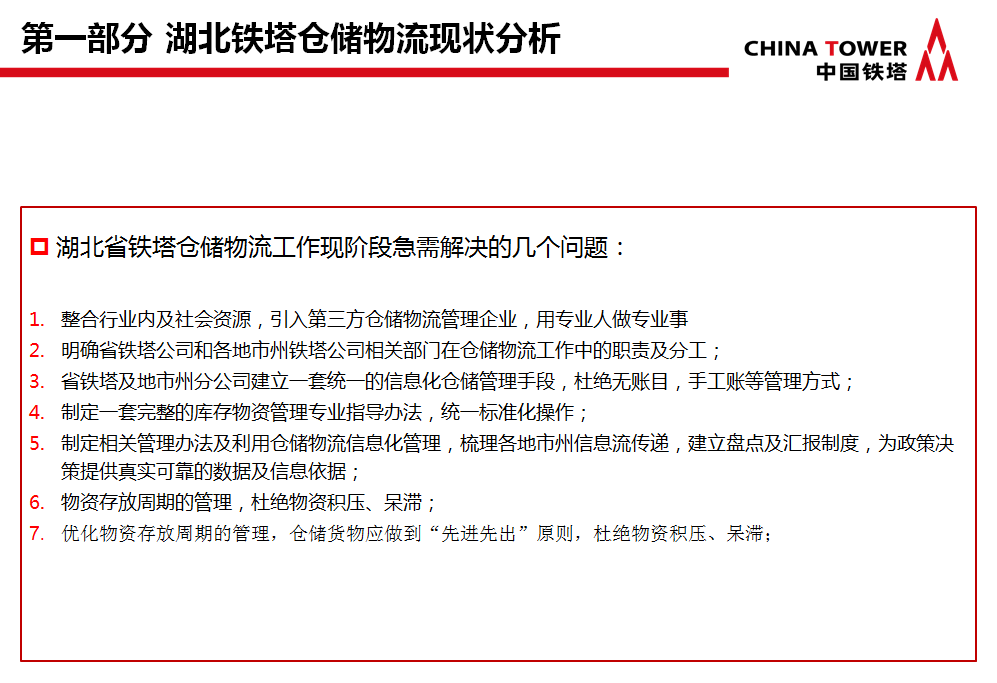 第一部分 湖北铁塔仓储物流现状分析

CHINA TOWER
中国铁塔

湖北省铁塔仓储物流工作现阶段急需解决的几个问题：

1. 整合行业内及社会资源，引入第三方仓储物流管理企业，用专业人做专业事
2. 明确省铁塔公司和各地市州铁塔公司相关部门在仓储物流工作中的职责及分工；
3. 省铁塔及地市州分公司建立一套统一的信息化仓储管理手段，杜绝无账目，手工账等管理方式；
4. 制定一套完整的库存物资管理专业指导办法，统一标准化操作；
5. 制定相关管理办法及利用仓储物流信息化管理，梳理各地市州信息流传递，建立盘点及汇报制度，为政策决策提供真实可靠的数据及信息依据；
6. 物资存放周期的管理，杜绝物资积压、呆滞；
7. 优化物资存放周期的管理，仓储货物应做到“先进先出”原则，杜绝物资积压、呆滞；